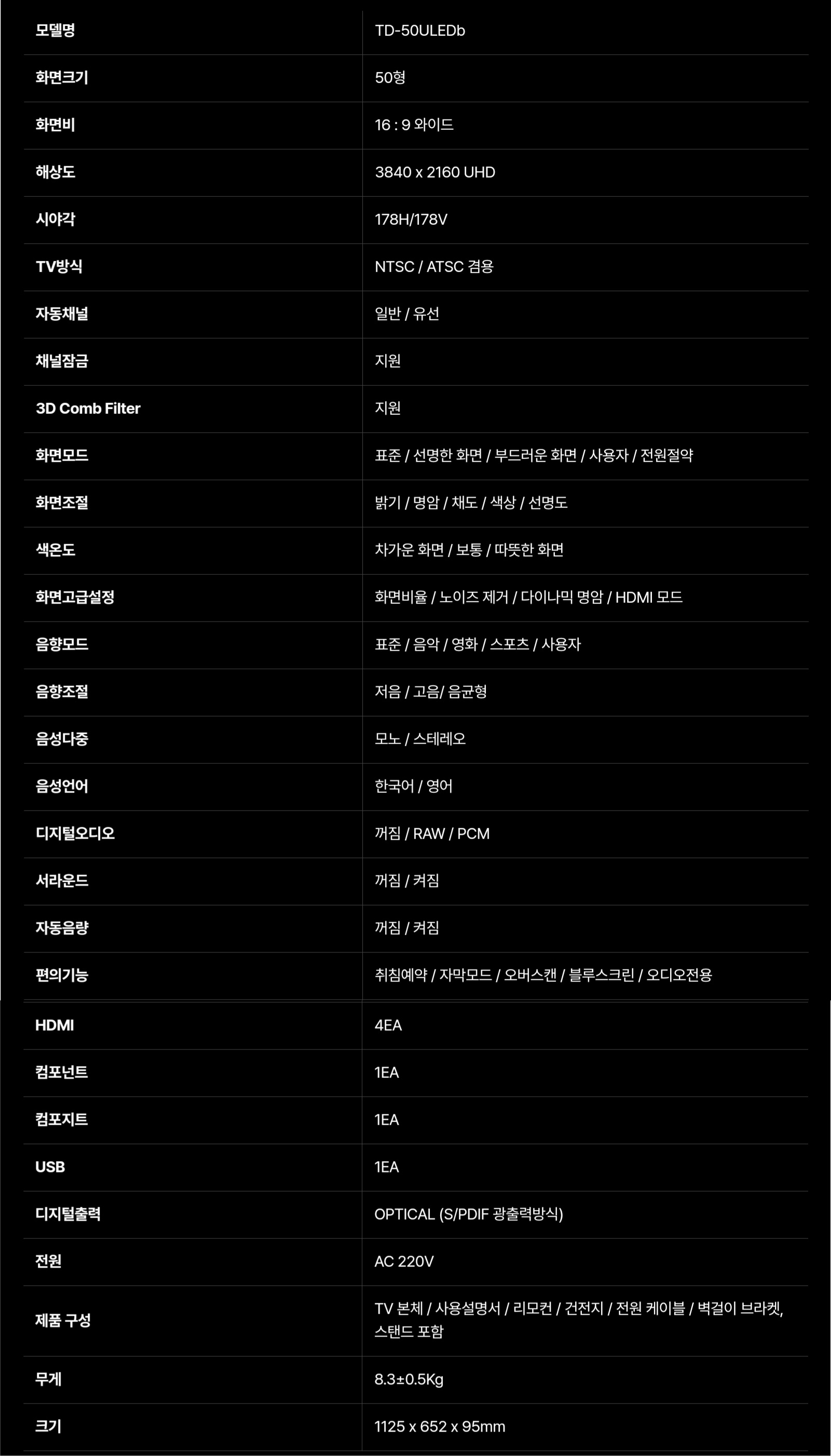 | 모델명 | TD-50ULEDb |
|---|---|
| 화면크기 | 50형 |
| 화면비 | 16 : 9 와이드 |
| 해상도 | 3840 x 2160 UHD |
| 시야각 | 178H/178V |
| TV방식 | NTSC / ATSC 겸용 |
| 자동채널 | 일반 / 유선 |
| 채널잠금 | 지원 |
| 3D Comb Filter | 지원 |
| 화면모드 | 표준 / 선명한 화면 / 부드러운 화면 / 사용자 / 전원절약 |
| 화면조절 | 밝기 / 명암 / 채도 / 색상 / 선명도 |
| 색온도 | 차가운 화면 / 보통 / 따뜻한 화면 |
| 화면고급설정 | 화면비율 / 노이즈 제거 / 다이나믹 명암 / HDMI 모드 |
| 음향모드 | 표준 / 음악 / 영화 / 스포츠 / 사용자 |
| 음향조절 | 저음 / 고음/ 음균형 |
| 음성다중 | 모노 / 스테레오 |
| 음성언어 | 한국어 / 영어 |
| 디지털오디오 | 꺼짐 / RAW / PCM |
| 서라운드 | 꺼짐 / 켜짐 |
| 자동음량 | 꺼짐 / 켜짐 |
| 편의기능 | 취침예약 / 자막모드 / 오버스캔 / 블루스크린 / 오디오전용 |
| HDMI | 4EA |
| 컴포넌트 | 1EA |
| 컴포지트 | 1EA |
| USB | 1EA |
| 디지털출력 | OPTICAL (S/PDIF 광출력방식) |
| 전원 | AC 220V |
| 제품 구성 | TV 본체 / 사용설명서 / 리모컨 / 건전지 / 전원 케이블 / 벽걸이 브라켓, 스탠드 포함 |
| 무게 | 8.3±0.5Kg |
| 크기 | 1125 x 652 x 95mm |